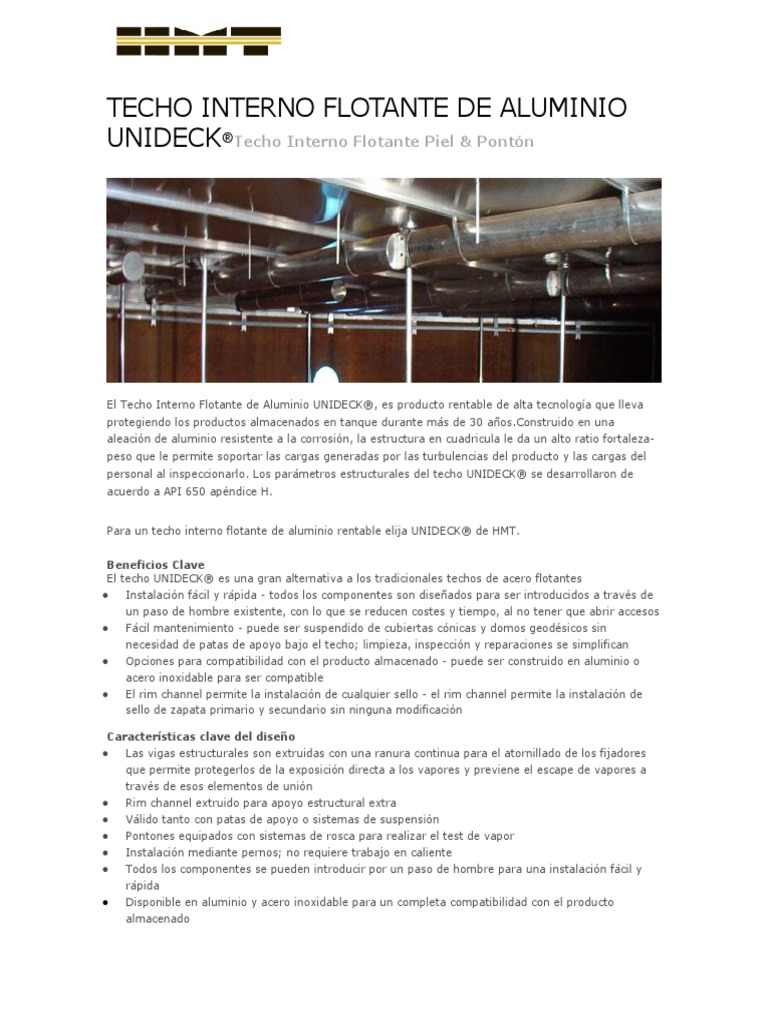 HMT

TECHO INTERNO FLOTANTE DE ALUMINIO UNIDECK®Techo Interno Flotante Piel & Pontón

El Techo Interno Flotante de Aluminio UNIDECK®, es producto rentable de alta tecnología que lleva protegiendo los productos almacenados en tanque durante más de 30 años.Construido en una aleación de aluminio resistente a la corrosión, la estructura en cuadricula le da un alto ratio fortaleza-peso que le permite soportar las cargas generadas por las turbulencias del producto y las cargas del personal al inspeccionarlo. Los parámetros estructurales del techo UNIDECK® se desarrollaron de acuerdo a API 650 apéndice H.

Para un techo interno flotante de aluminio rentable elija UNIDECK® de HMT.

Beneficios Clave
El techo UNIDECK® es una gran alternativa a los tradicionales techos de acero flotantes
• Instalación fácil y rápida - todos los componentes son diseñados para ser introducidos a través de un paso de hombre existente, con lo que se reducen costes y tiempo, al no tener que abrir accesos
• Fácil mantenimiento - puede ser suspendido de cubiertas cónicas y domos geodésicos sin necesidad de patas de apoyo bajo el techo; limpieza, inspección y reparaciones se simplifican
• Opciones para compatibilidad con el producto almacenado - puede ser construido en aluminio o acero inoxidable para ser compatible
• El rim channel permite la instalación de cualquier sello - el rim channel permite la instalación de sello de zapata primario y secundario sin ninguna modificación

Características clave del diseño
• Las vigas estructurales son extruidas con una ranura continua para el atornillado de los fijadores que permite protegerlos de la exposición directa a los vapores y previene el escape de vapores a través de esos elementos de unión
• Rim channel extruido para apoyo estructural extra
• Válido tanto con patas de apoyo o sistemas de suspensión
• Pontones equipados con sistemas de rosca para realizar el test de vapor
• Instalación mediante pernos; no requiere trabajo en caliente
• Todos los componentes se pueden introducir por un paso de hombre para una instalación fácil y rápida
• Disponible en aluminio y acero inoxidable para un completa compatibilidad con el producto almacenado